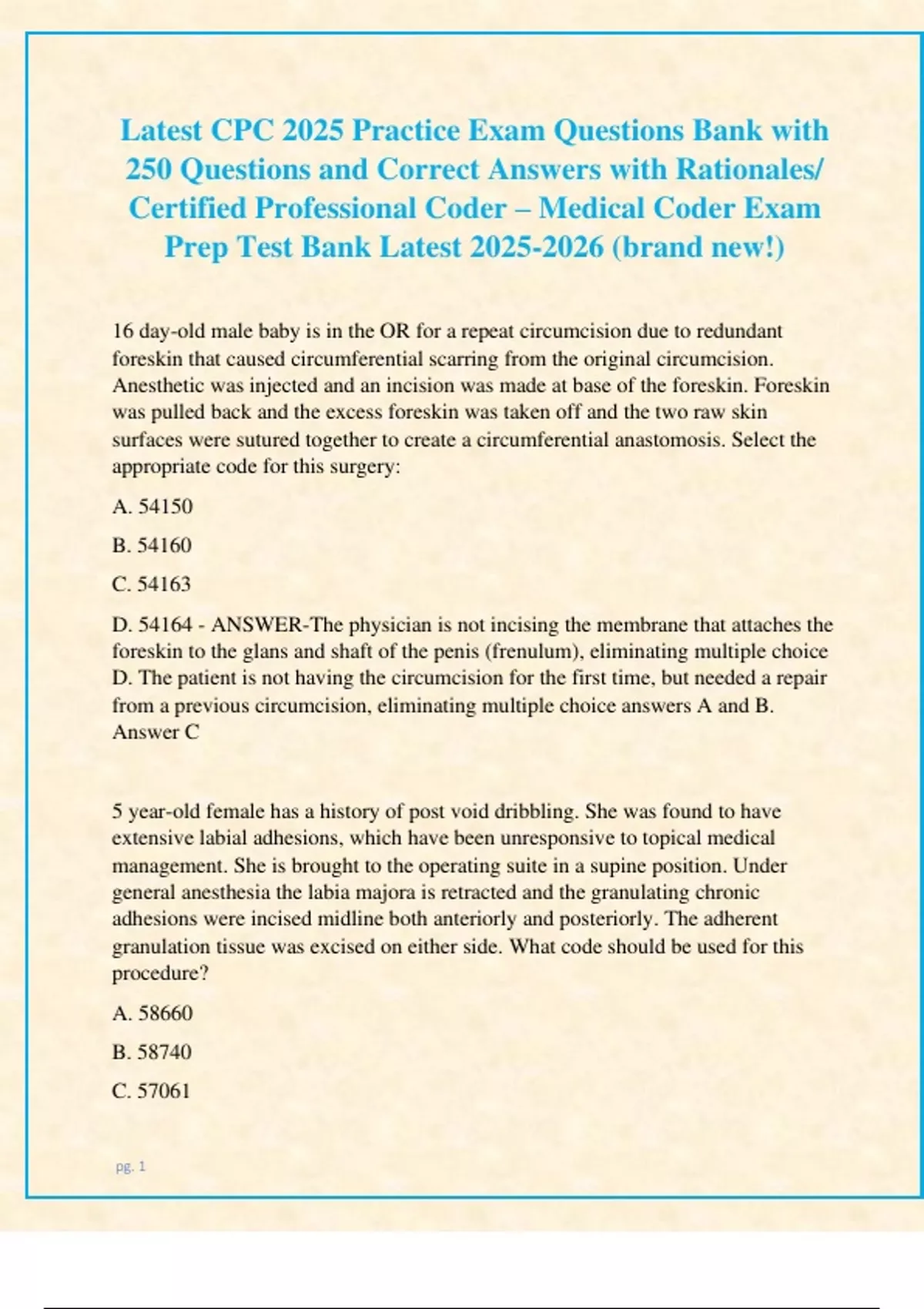 Latest CPC 2025 Practice Exam Questions Bank with 250 Questions and Correct Answers with Rationales/ Certified Professional Coder – Medical Coder Exam Prep Test Bank Latest 2025-2026 (brand new!)

16 day-old male baby is in the OR for a repeat circumcision due to redundant foreskin that caused circumferential scarring from the original circumcision. Anesthetic was injected and an incision was made at base of the foreskin. Foreskin was pulled back and the excess foreskin was taken off and the two raw skin surfaces were sutured together to create a circumferential anastomosis. Select the appropriate code for this surgery:

A. 54150

B. 54160

C. 54163

D. 54164 - ANSWER-The physician is not incising the membrane that attaches the foreskin to the glans and shaft of the penis (frenulum), eliminating multiple choice D. The patient is not having the circumcision for the first time, but needed a repair from a previous circumcision, eliminating multiple choice answers A and B. Answer C

5 year-old female has a history of post void dribbling. She was found to have extensive labial adhesions, which have been unresponsive to topical medical management. She is brought to the operating suite in a supine position. Under general anesthesia the labia majora is retracted and the granulating chronic adhesions were incised midline both anteriorly and posteriorly. The adherent granulation tissue was excised on either side. What code should be used for this procedure?

A. 58660

B. 58740

C. 57061

pg. 1